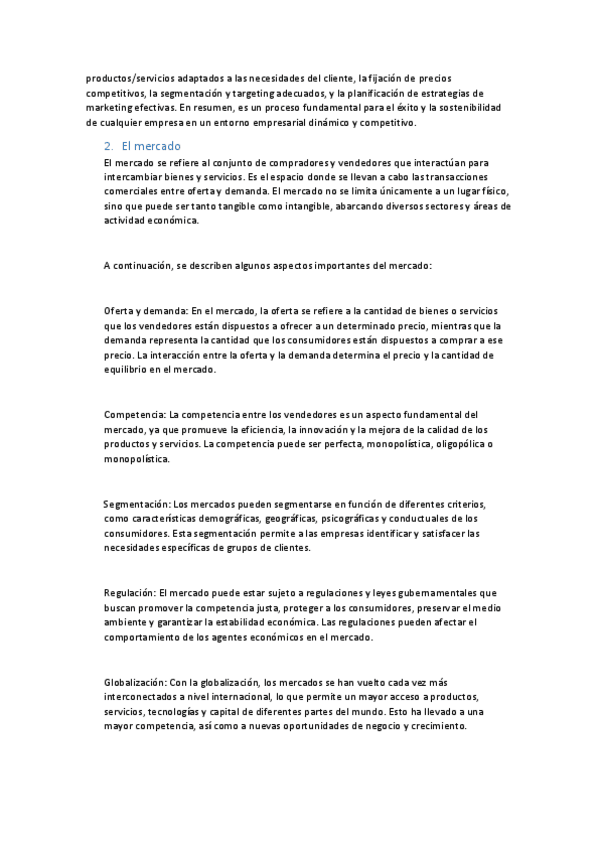 productos/servicios adaptados a las necesidades del cliente, la fijación de precios competitivos, la segmentación y targeting adecuados, y la planificación de estrategias de marketing efectivas. En resumen, es un proceso fundamental para el éxito y la sostenibilidad de cualquier empresa en un entorno empresarial dinámico y competitivo.

2. El mercado

El mercado se refiere al conjunto de compradores y vendedores que interactúan para intercambiar bienes y servicios. Es el espacio donde se llevan a cabo las transacciones comerciales entre oferta y demanda. El mercado no se limita únicamente a un lugar físico, sino que puede ser tanto tangible como intangible, abarcando diversos sectores y áreas de actividad económica.

A continuación, se describen algunos aspectos importantes del mercado:

Oferta y demanda: En el mercado, la oferta se refiere a la cantidad de bienes o servicios que los vendedores están dispuestos a ofrecer a un determinado precio, mientras que la demanda representa la cantidad que los consumidores están dispuestos a comprar a ese precio. La interacción entre la oferta y la demanda determina el precio y la cantidad de equilibrio en el mercado.

Competencia: La competencia entre los vendedores es un aspecto fundamental del mercado, ya que promueve la eficiencia, la innovación y la mejora de la calidad de los productos y servicios. La competencia puede ser perfecta, monopolística, oligopólica o monopolística.

Segmentación: Los mercados pueden segmentarse en función de diferentes criterios, como características demográficas, geográficas, psicográficas y conductuales de los consumidores. Esta segmentación permite a las empresas identificar y satisfacer las necesidades específicas de grupos de clientes.

Regulación: El mercado puede estar sujeto a regulaciones y leyes gubernamentales que buscan promover la competencia justa, proteger a los consumidores, preservar el medio ambiente y garantizar la estabilidad económica. Las regulaciones pueden afectar el comportamiento de los agentes económicos en el mercado.

Globalización: Con la globalización, los mercados se han vuelto cada vez más interconectados a nivel internacional, lo que permite un mayor acceso a productos, servicios, tecnologías y capital de diferentes partes del mundo. Esto ha llevado a una mayor competencia, así como a nuevas oportunidades de negocio y crecimiento.